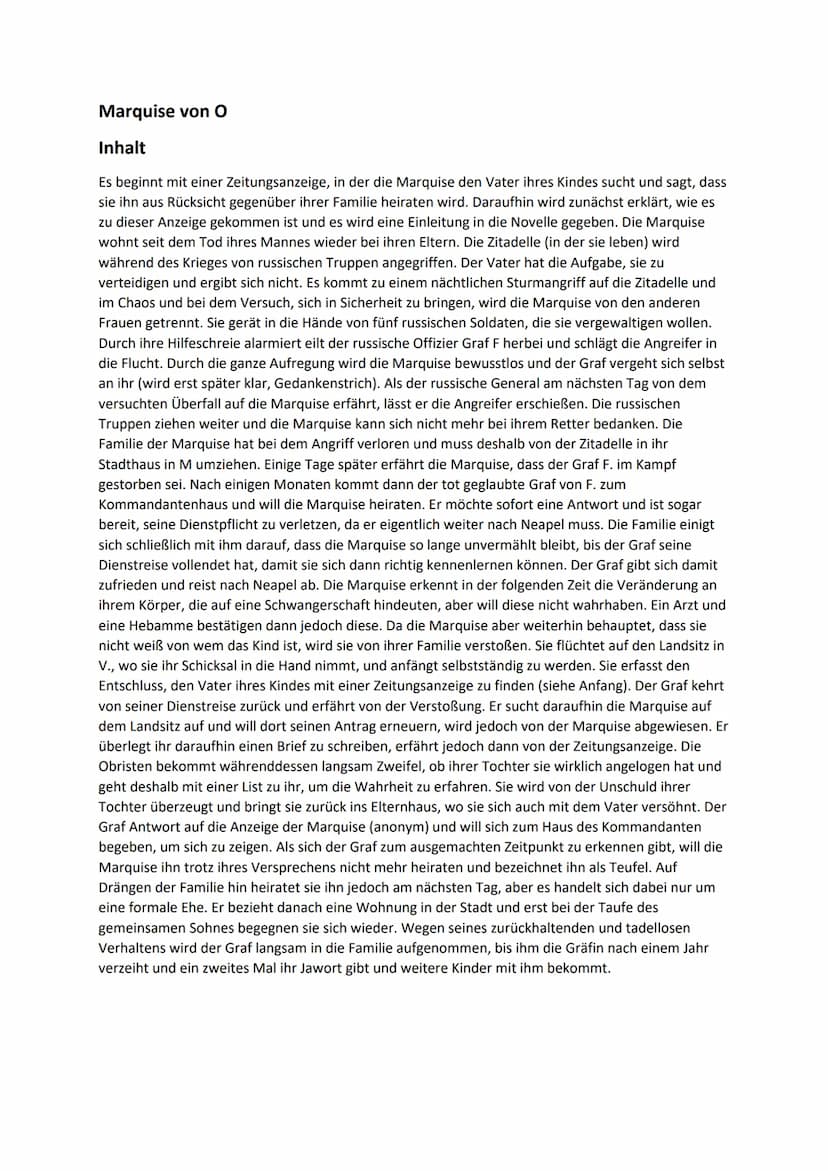 Marquise von O

Inhalt

Es beginnt mit einer Zeitungsanzeige, in der die Marquise den Vater ihres Kindes sucht und sagt, dass sie ihn aus Rücksicht gegenüber ihrer Familie heiraten wird. Daraufhin wird zunächst erklärt, wie es zu dieser Anzeige gekommen ist und es wird eine Einleitung in die Novelle gegeben. Die Marquise wohnt seit dem Tod ihres Mannes wieder bei ihren Eltern. Die Zitadelle (in der sie leben) wird während des Krieges von russischen Truppen angegriffen. Der Vater hat die Aufgabe, sie zu verteidigen und ergibt sich nicht. Es kommt zu einem nächtlichen Sturmangriff auf die Zitadelle und im Chaos und bei dem Versuch, sich in Sicherheit zu bringen, wird die Marquise von den anderen Frauen getrennt. Sie gerät in die Hände von fünf russischen Soldaten, die sie vergewaltigen wollen. Durch ihre Hilfeschreie alarmiert eilt der russische Offizier Graf F herbei und schlägt die Angreifer in die Flucht. Durch die ganze Aufregung wird die Marquise bewusstlos und der Graf vergeht sich selbst an ihr (wird erst später klar, Gedankenstrich). Als der russische General am nächsten Tag von dem versuchten Überfall auf die Marquise erfährt, lässt er die Angreifer erschießen. Die russischen Truppen ziehen weiter und die Marquise kann sich nicht mehr bei ihrem Retter bedanken. Die Familie der Marquise hat bei dem Angriff verloren und muss deshalb von der Zitadelle in ihr Stadthaus in M umziehen. Einige Tage später erfährt die Marquise, dass der Graf F. im Kampf gestorben sei. Nach einigen Monaten kommt dann der tot geglaubte Graf von F. zum Kommandantenhaus und will die Marquise heiraten. Er möchte sofort eine Antwort und ist sogar bereit, seine Dienstpflicht zu verletzen, da er eigentlich weiter nach Neapel muss. Die Familie einigt sich schließlich mit ihm darauf, dass die Marquise so lange unvermählt bleibt, bis der Graf seine Dienstreise vollendet hat, damit sie sich dann richtig kennenlernen können. Der Graf gibt sich damit zufrieden und reist nach Neapel ab. Die Marquise erkennt in der folgenden Zeit die Veränderung an ihrem Körper, die auf eine Schwangerschaft hindeuten, aber will diese nicht wahrhaben. Ein Arzt und eine Hebamme bestätigen dann jedoch diese. Da die Marquise aber weiterhin behauptet, dass sie nicht weiß von wem das Kind ist, wird sie von ihrer Familie verstoßen. Sie flüchtet auf den Landsitz in V., wo sie ihr Schicksal in die Hand nimmt, und anfängt selbstständig zu werden. Sie erfasst den Entschluss, den Vater ihres Kindes mit einer Zeitungsanzeige zu finden (siehe Anfang). Der Graf kehrt von seiner Dienstreise zurück und erfährt von der Verstoßung. Er sucht daraufhin die Marquise auf dem Landsitz auf und will dort seinen Antrag erneuern, wird jedoch von der Marquise abgewiesen. Er überlegt ihr daraufhin einen Brief zu schreiben, erfährt jedoch dann von der Zeitungsanzeige. Die Obristen bekommt währenddessen langsam Zweifel, ob ihrer Tochter sie wirklich angelogen hat und geht deshalb mit einer List zu ihr, um die Wahrheit zu erfahren. Sie wird von der Unschuld ihrer Tochter überzeugt und bringt sie zurück ins Elternhaus, wo sie sich auch mit dem Vater versöhnt. Der Graf Antwort auf die Anzeige der Marquise (anonym) und will sich zum Haus des Kommandanten begeben, um sich zu zeigen. Als sich der Graf zum ausgemachten Zeitpunkt zu erkennen gibt, will die Marquise ihn trotz ihres Versprechens nicht mehr heiraten und bezeichnet ihn als Teufel. Auf Drängen der Familie hin heiratet sie ihn jedoch am nächsten Tag, aber es handelt sich dabei nur um eine formale Ehe. Er bezieht danach eine Wohnung in der Stadt und erst bei der Taufe des gemeinsamen Sohnes begegnen sie sich wieder. Wegen seines zurückhaltenden und tadellosen Verhaltens wird der Graf langsam in die Familie aufgenommen, bis ihm die Gräfin nach einem Jahr verzeiht und ein zweites Mal ihr Jawort gibt und weitere Kinder mit ihm bekommt.